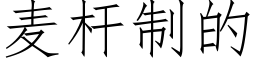 麦杆制的